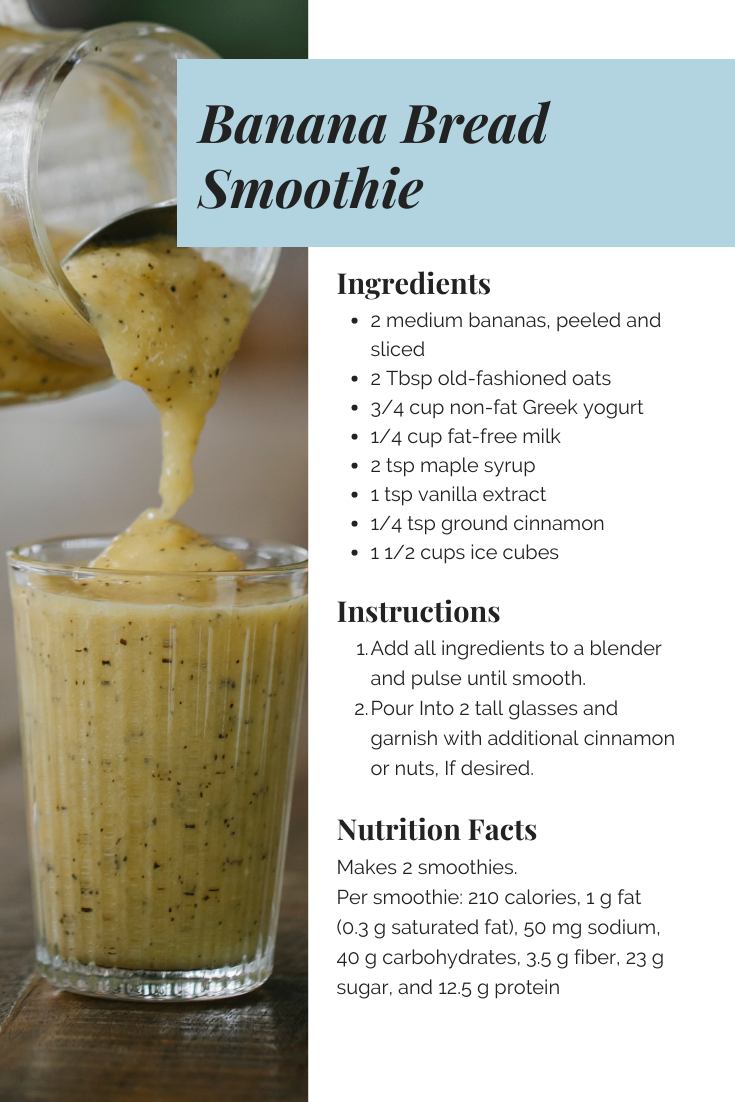 Banana Bread Smoothie

Ingredients

• 2 medium bananas, peeled and sliced
• 2 Tbsp old-fashioned oats
• 3/4 cup non-fat Greek yogurt
• 1/4 cup fat-free milk
• 2 tsp maple syrup
• 1 tsp vanilla extract
• 1/4 tsp ground cinnamon
• 1 1/2 cups ice cubes

Instructions

1. Add all ingredients to a blender and pulse until smooth.
2. Pour Into 2 tall glasses and garnish with additional cinnamon or nuts, If desired.

Nutrition Facts

Makes 2 smoothies.
Per smoothie: 210 calories, 1 g fat (0.3 g saturated fat), 50 mg sodium, 40 g carbohydrates, 3.5 g fiber, 23 g sugar, and 12.5 g protein